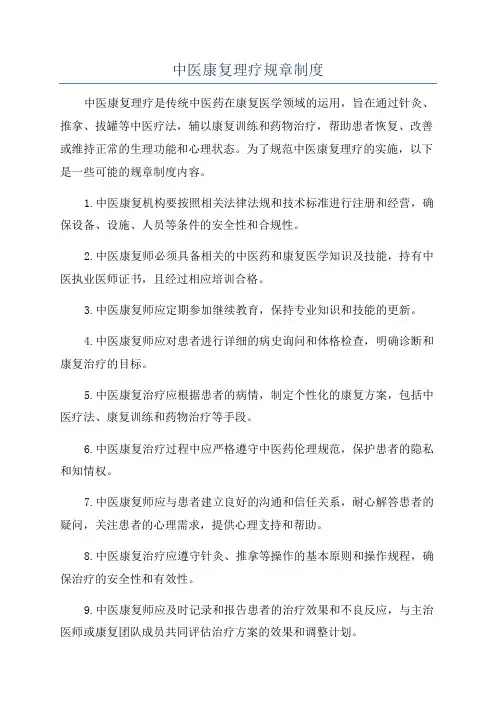 中医康复理疗规章制度

中医康复理疗是传统中医药在康复医学领域的运用，旨在通过针灸、推拿、拔罐等中医疗法，辅以康复训练和药物治疗，帮助患者恢复、改善或维持正常的生理功能和心理状态。为了规范中医康复理疗的实施，以下是一些可能的规章制度内容。

1.中医康复机构要按照相关法律法规和技术标准进行注册和经营，确保设备、设施、人员等条件的安全性和合规性。

2.中医康复师必须具备相关的中医药和康复医学知识及技能，持有中医执业医师证书，且经过相应培训合格。

3.中医康复师应定期参加继续教育，保持专业知识和技能的更新。

4.中医康复师应对患者进行详细的病史询问和体格检查，明确诊断和康复治疗的目标。

5.中医康复治疗应根据患者的病情，制定个性化的康复方案，包括中医疗法、康复训练和药物治疗等手段。

6.中医康复治疗过程中应严格遵守中医药伦理规范，保护患者的隐私和知情权。

7.中医康复师应与患者建立良好的沟通和信任关系，耐心解答患者的疑问，关注患者的心理需求，提供心理支持和帮助。

8.中医康复治疗应遵守针灸、推拿等操作的基本原则和操作规程，确保治疗的安全性和有效性。

9.中医康复师应及时记录和报告患者的治疗效果和不良反应，与主治医师或康复团队成员共同评估治疗方案的效果和调整计划。